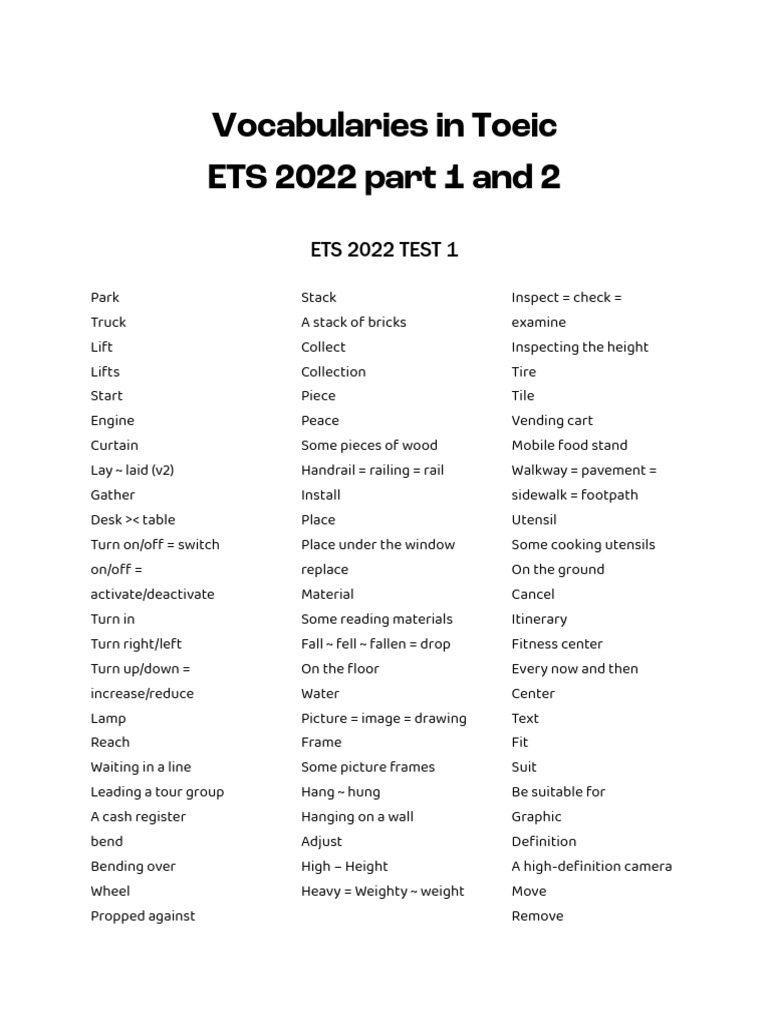 Vocabularies in Toeic
ETS 2022 part 1 and 2

ETS 2022 TEST 1

Park
Truck
Lift
Lifts
Start
Engine
Curtain
Lay ~ laid (v2)
Gather
Desk >< table
Turn on/off = switch on/off = activate/deactivate
Turn in
Turn right/left
Turn up/down = increase/reduce
Lamp
Reach
Waiting in a line
Leading a tour group
A cash register
bend
Bending over
Wheel
Propped against

Stack
A stack of bricks
Collect
Collection
Piece
Peace
Some pieces of wood
Handrail = railing = rail
Install
Place
Place under the window
replace
Material
Some reading materials
Fall ~ fell ~ fallen = drop
On the floor
Water
Picture = image = drawing
Frame
Some picture frames
Hang ~ hung
Hanging on a wall
Adjust
High – Height
Heavy = Weighty ~ weight

Inspect = check = examine
Inspecting the height
Tire
Tile
Vending cart
Mobile food stand
Walkway = pavement = sidewalk = footpath
Utensil
Some cooking utensils
On the ground
Cancel
Itinerary
Fitness center
Every now and then
Center
Text
Fit
Suit
Be suitable for
Graphic
Definition
A high-definition camera
Move
Remove